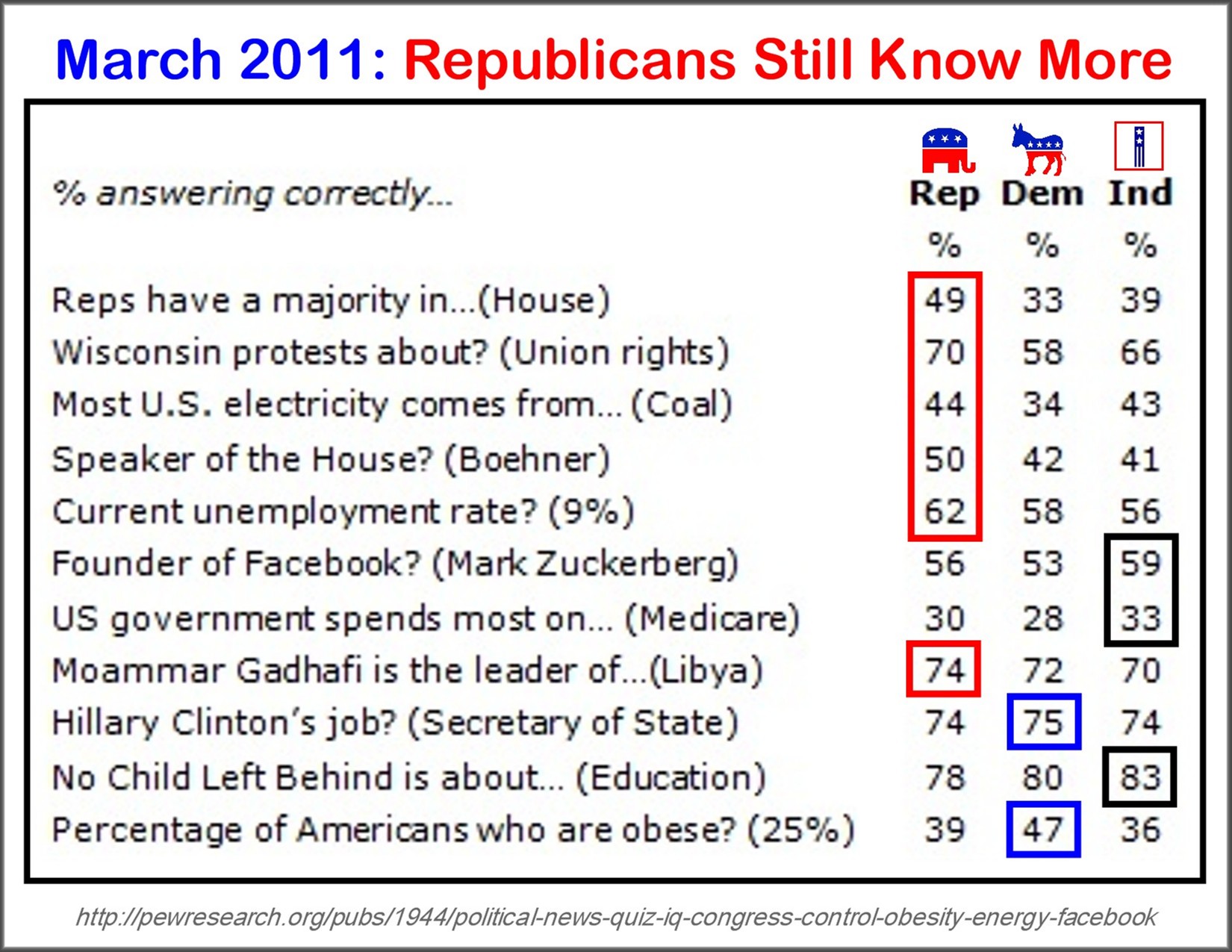 March 2011: Republicans Still Know More

| % answering correctly... | Rep | Dem | Ind |
|---|---|---|---|
| | % | % | % |
| Reps have a majority in...(House) | 49 | 33 | 39 |
| Wisconsin protests about? (Union rights) | 70 | 58 | 66 |
| Most U.S. electricity comes from... (Coal) | 44 | 34 | 43 |
| Speaker of the House? (Boehner) | 50 | 42 | 41 |
| Current unemployment rate? (9%) | 62 | 58 | 56 |
| Founder of Facebook? (Mark Zuckerberg) | 56 | 53 | 59 |
| US government spends most on... (Medicare) | 30 | 28 | 33 |
| Moammar Gadhafi is the leader of...(Libya) | 74 | 72 | 70 |
| Hillary Clinton's job? (Secretary of State) | 74 | 75 | 74 |
| No Child Left Behind is about... (Education) | 78 | 80 | 83 |
| Percentage of Americans who are obese? (25%) | 39 | 47 | 36 |

http://pewresearch.org/pubs/1944/political-news-quiz-iq-congress-control-obesity-energy-facebook